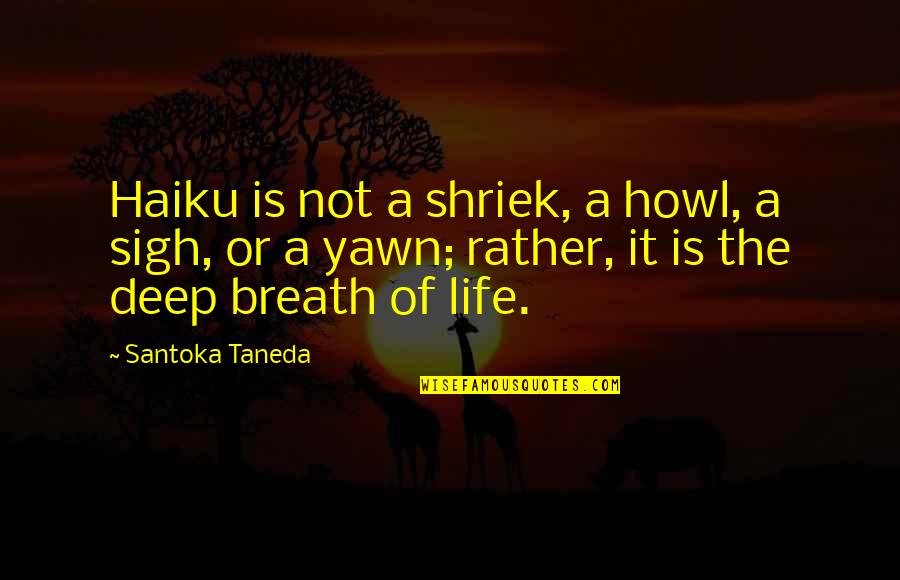 Haiku is not a shriek, a howl, a sigh, or a yawn; rather, it is the deep breath of life.

~ Santoka Taneda

WISEFAMOUSQUOTES.COM